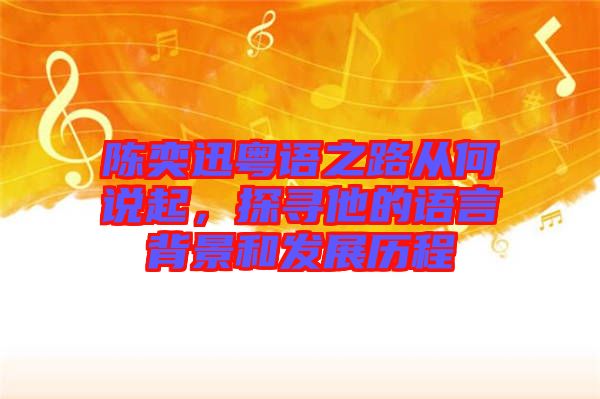 陈奕迅粤语之路从何说起，探寻他的语言背景和发展历程